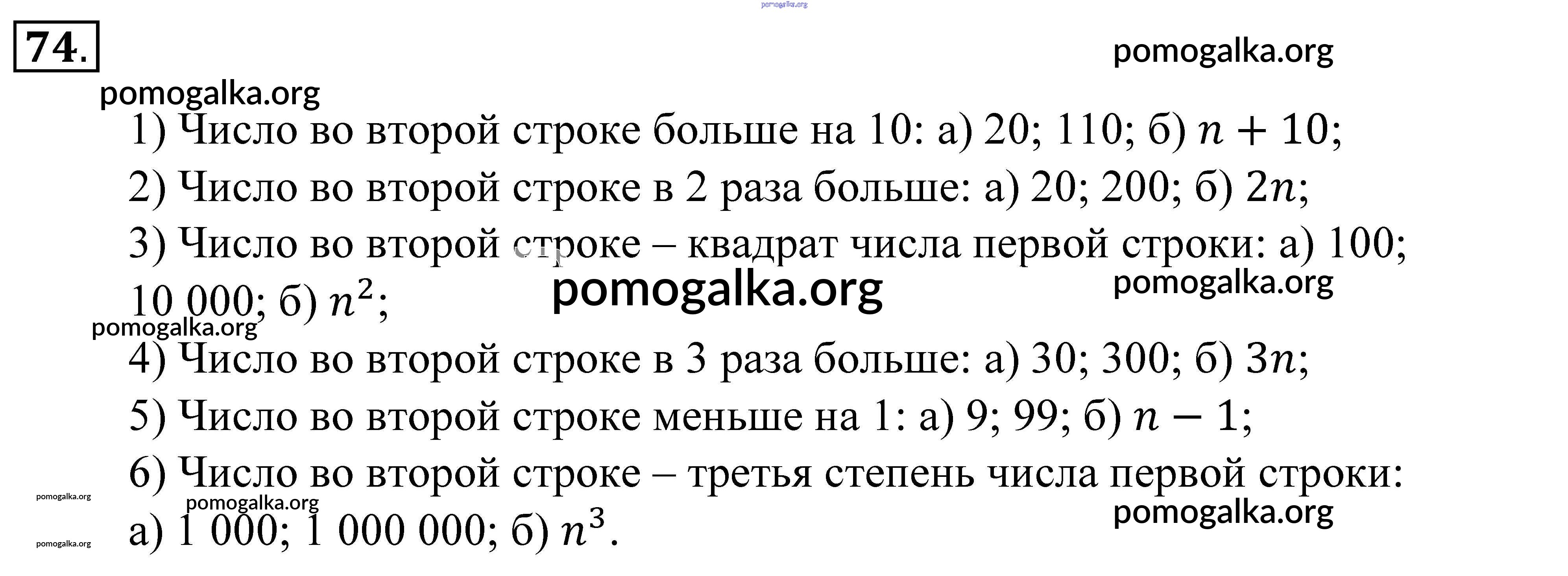 pomogalka.org

74.

pomogalka.org

pomogalka.org

1) Число во второй строке больше на 10: а) 20; 110; б) $n + 10$;

2) Число во второй строке в 2 раза больше: а) 20; 200; б) $2n$;

3) Число во второй строке – квадрат числа первой строки: а) 100; 10 000; б) $n^2$;

pomogalka.org

pomogalka.org

pomogalka.org

4) Число во второй строке в 3 раза больше: а) 30; 300; б) $3n$;

5) Число во второй строке меньше на 1: а) 9; 99; б) $n - 1$;

6) Число во второй строке – третья степень числа первой строки: а) 1 000; 1 000 000; б) $n^3$.

pomogalka.org

pomogalka.org

pomogalka.org

pomogalka.org